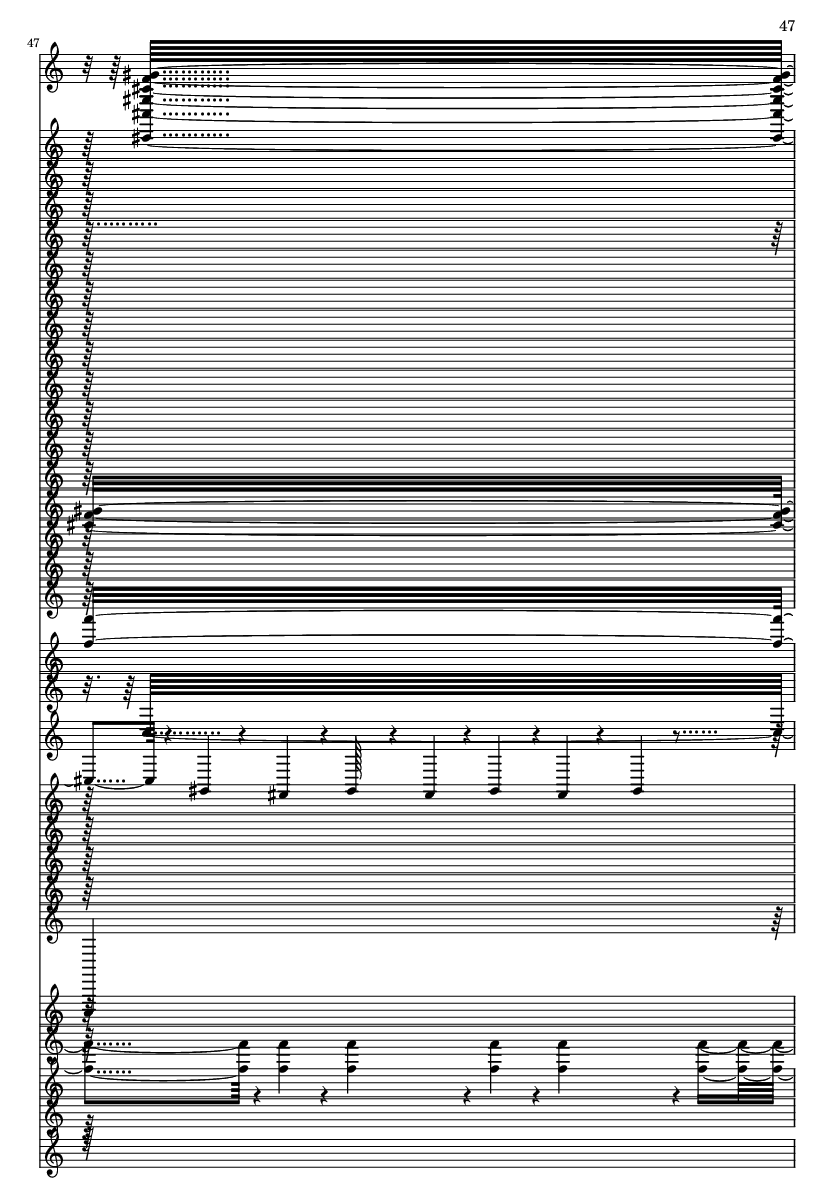 47

47